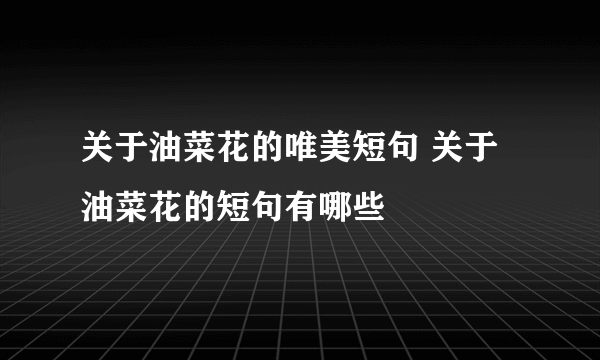 关于油菜花的唯美短句 关于油菜花的短句有哪些